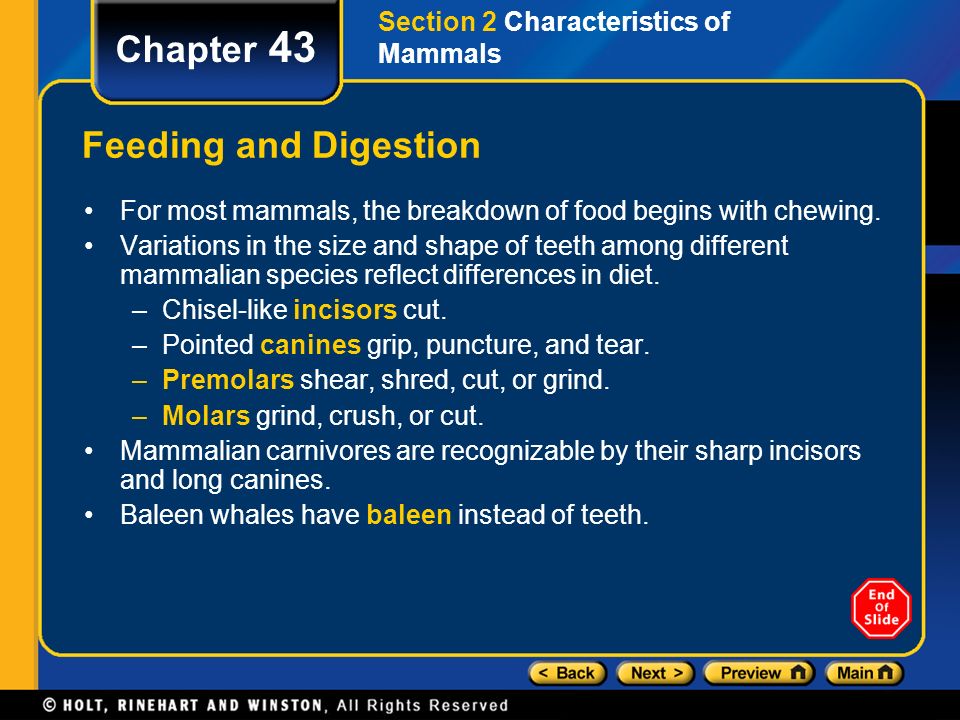 Chapter 43

Section 2 Characteristics of Mammals

Feeding and Digestion

• For most mammals, the breakdown of food begins with chewing.
• Variations in the size and shape of teeth among different mammalian species reflect differences in diet.
– Chisel-like incisors cut.
– Pointed canines grip, puncture, and tear.
– Premolars shear, shred, cut, or grind.
– Molars grind, crush, or cut.
• Mammalian carnivores are recognizable by their sharp incisors and long canines.
• Baleen whales have baleen instead of teeth.

End Of Slide

< Back Next > Preview Main

© HOLT, RINEHART AND WINSTON, All Rights Reserved